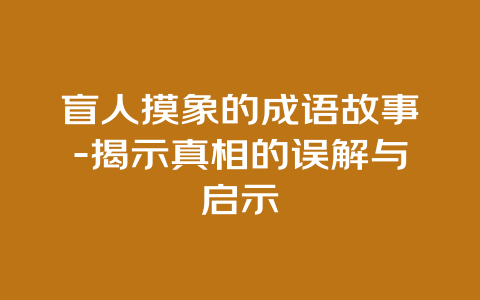 盲人摸象的成语故事-揭示真相的误解与启示